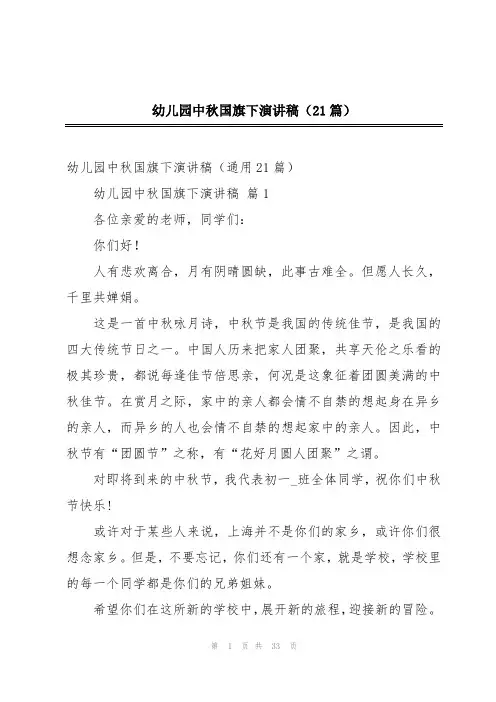 幼儿园中秋国旗下演讲稿（21篇）

幼儿园中秋国旗下演讲稿（通用21篇）

幼儿园中秋国旗下演讲稿 篇1

各位亲爱的老师，同学们：

你们好！

人有悲欢离合，月有阴晴圆缺，此事古难全。但愿人长久，千里共婵娟。

这是一首中秋咏月诗，中秋节是我国的传统佳节，是我国的四大传统节日之一。中国人历来把家人团聚，共享天伦之乐看的极其珍贵，都说每逢佳节倍思亲，何况是这象征着团圆美满的中秋佳节。在赏月之际，家中的亲人都会情不自禁的想起身在异乡的亲人，而异乡的人也会情不自禁的想起家中的亲人。因此，中秋节有“团圆节”之称，有“花好月圆人团聚”之谓。

对即将到来的中秋节，我代表初一_班全体同学，祝你们中秋节快乐！

或许对于某些人来说，上海并不是你们的家乡，或许你们很想念家乡。但是，不要忘记，你们还有一个家，就是学校，学校里的每一个同学都是你们的兄弟姐妹。

希望你们在这所新的学校中，展开新的旅程，迎接新的冒险。

第 1 页 共 33 页